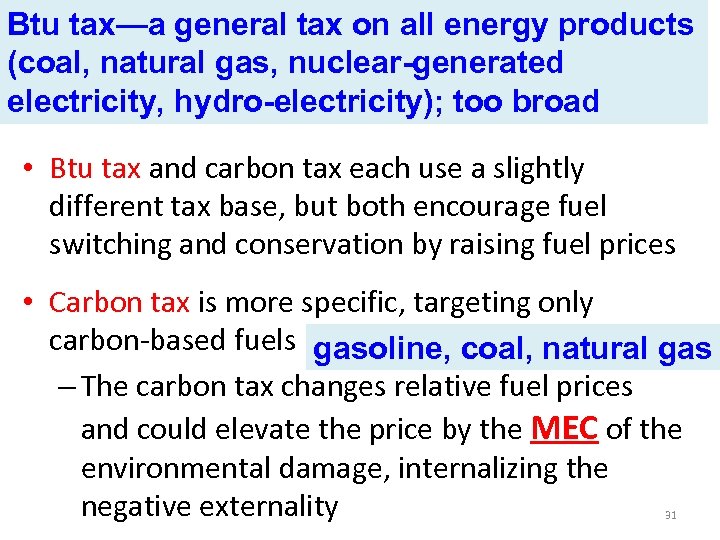 Btu tax—a general tax on all energy products (coal, natural gas, nuclear-generated electricity, hydro-electricity); too broad

• Btu tax and carbon tax each use a slightly different tax base, but both encourage fuel switching and conservation by raising fuel prices

• Carbon tax is more specific, targeting only carbon-based fuels gasoline, coal, natural gas

– The carbon tax changes relative fuel prices and could elevate the price by the MEC of the environmental damage, internalizing the negative externality

31